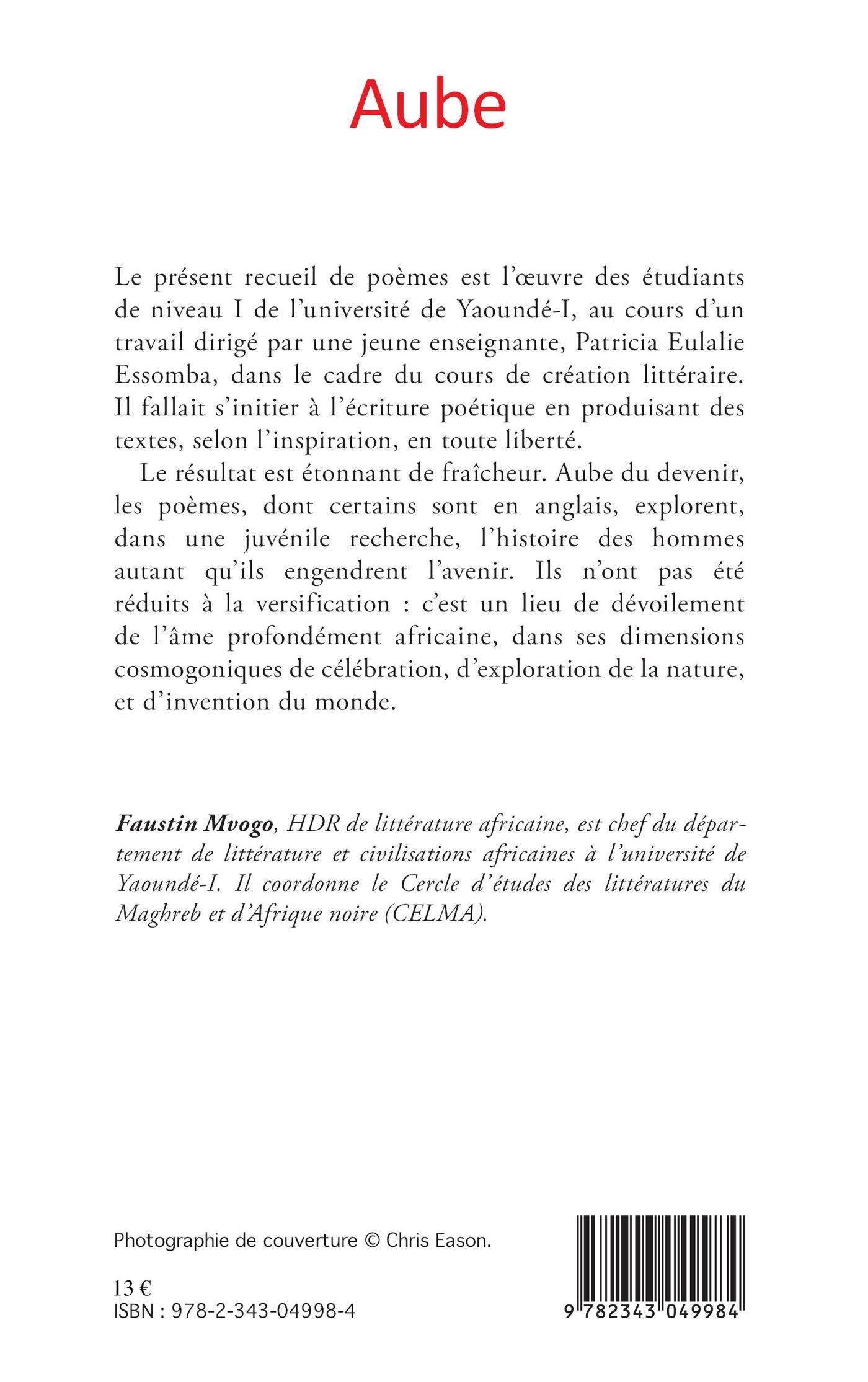 Aube

Le présent recueil de poèmes est l'œuvre des étudiants de niveau I de l'université de Yaoundé-I, au cours d'un travail dirigé par une jeune enseignante, Patricia Eulalie Essomba, dans le cadre du cours de création littéraire. Il fallait s'initier à l'écriture poétique en produisant des textes, selon l'inspiration, en toute liberté.

Le résultat est étonnant de fraîcheur. Aube du devenir, les poèmes, dont certains sont en anglais, explorent, dans une juvénile recherche, l'histoire des hommes autant qu'ils engendrent l'avenir. Ils n'ont pas été réduits à la versification : c'est un lieu de dévoilement de l'âme profondément africaine, dans ses dimensions cosmogoniques de célébration, d'exploration de la nature, et d'invention du monde.

Faustin Mvogo, HDR de littérature africaine, est chef du département de littérature et civilisations africaines à l'université de Yaoundé-I. Il coordonne le Cercle d'études des littératures du Maghreb et d'Afrique noire (CELMA).

Photographie de couverture © Chris Eason.

13 €
ISBN : 978-2-343-04998-4

9 782343 049984